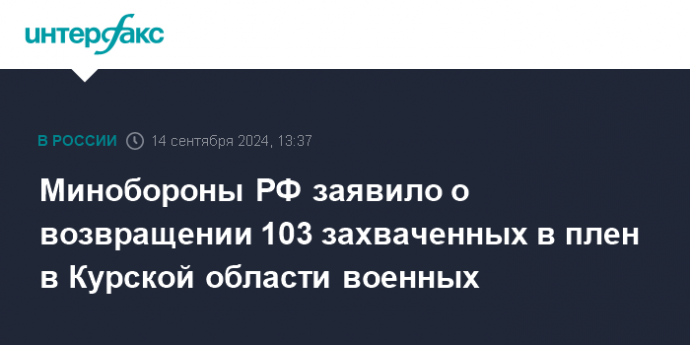 интерфакс

В РОССИИ 14 сентября 2024, 13:37

Минобороны РФ заявило о возвращении 103 захваченных в плен в Курской области военных